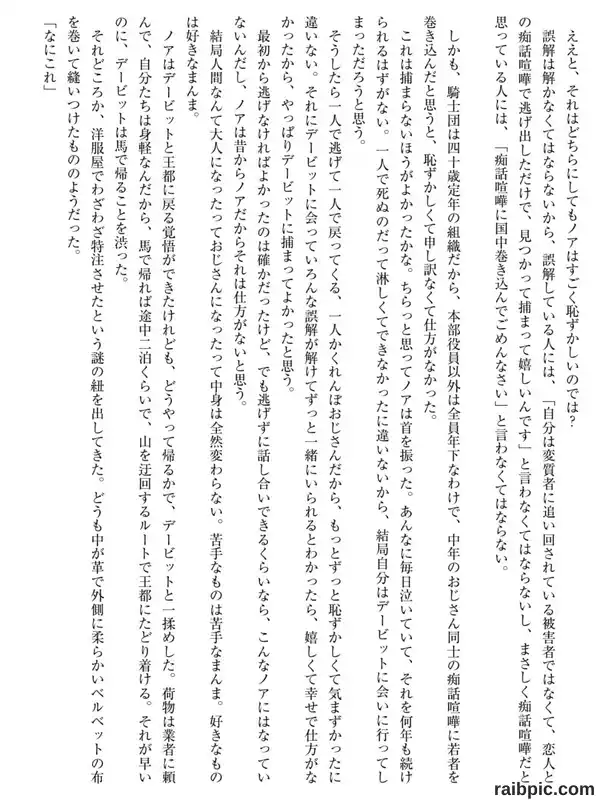 ええと、それはどちらにしてもノアはすごく恥ずかしいのでは？

誤解は解かなくてはならないから、誤解している人には、「自分は変質者に追い回されている被害者ではなくて、恋人との痴話喧嘩で逃げ出しただけで、見つかって捕まって嬉しいんです」と言わなくてはならないし、まさしく痴話喧嘩だと思っている人には、「痴話喧嘩に国中巻き込んでごめんなさい」と言わなくてはならない。

しかも、騎士団は四十歳定年の組織だから、本部役員以外は全員年下なわけで、中年のおじさん同士の痴話喧嘩に若者を巻き込んだと思うと、恥ずかしくて申し訳なくて仕方がなかった。

これは捕まらないほうがよかったかな。ちらっと思ってノアは首を振った。あんなに毎日泣いていて、それを何年も続けられるはずがない。一人で死ぬのだって淋しくてできなかったに違いないから、結局自分はデービットに会いに行ってしまっただろうと思う。

そうしたら一人で逃げて一人で戻ってくる、一人かくれんぼおじさんだから、もっとずっと恥ずかしくて気まずかったに違いない。それにデービットに会っていろんな誤解が解けてずっと一緒にいられるとわかったら、嬉しくて幸せで仕方がなかったから、やっぱりデービットに捕まってよかったと思う。

最初から逃げなければよかったのは確かだったけど、でも逃げずに話し合いできるくらいなら、こんなノアにはなっていないんだし、ノアは昔からノアだからそれは仕方がないと思う。

結局人間なんて大人になったっておじさんになったって中身は全然変わらない。苦手なものは苦手なまんま。好きなものは好きなまんま。

ノアはデービットと王都に戻る覚悟ができたけれども、どうやって帰るかで、デービットと一揉めした。荷物は業者に頼んで、自分たちは身軽なんだから、馬で帰れば途中二泊くらいで、山を迂回するルートで王都にたどり着ける。それが早いのに、デービットは馬で帰ることを渋った。

それどころか、洋服屋でわざわざ特注させたという謎の紐を出してきた。どうも中が革で外側に柔らかいベルベットの布を巻いて縫いつけたもののようだった。

「なにこれ」

raibpic.com